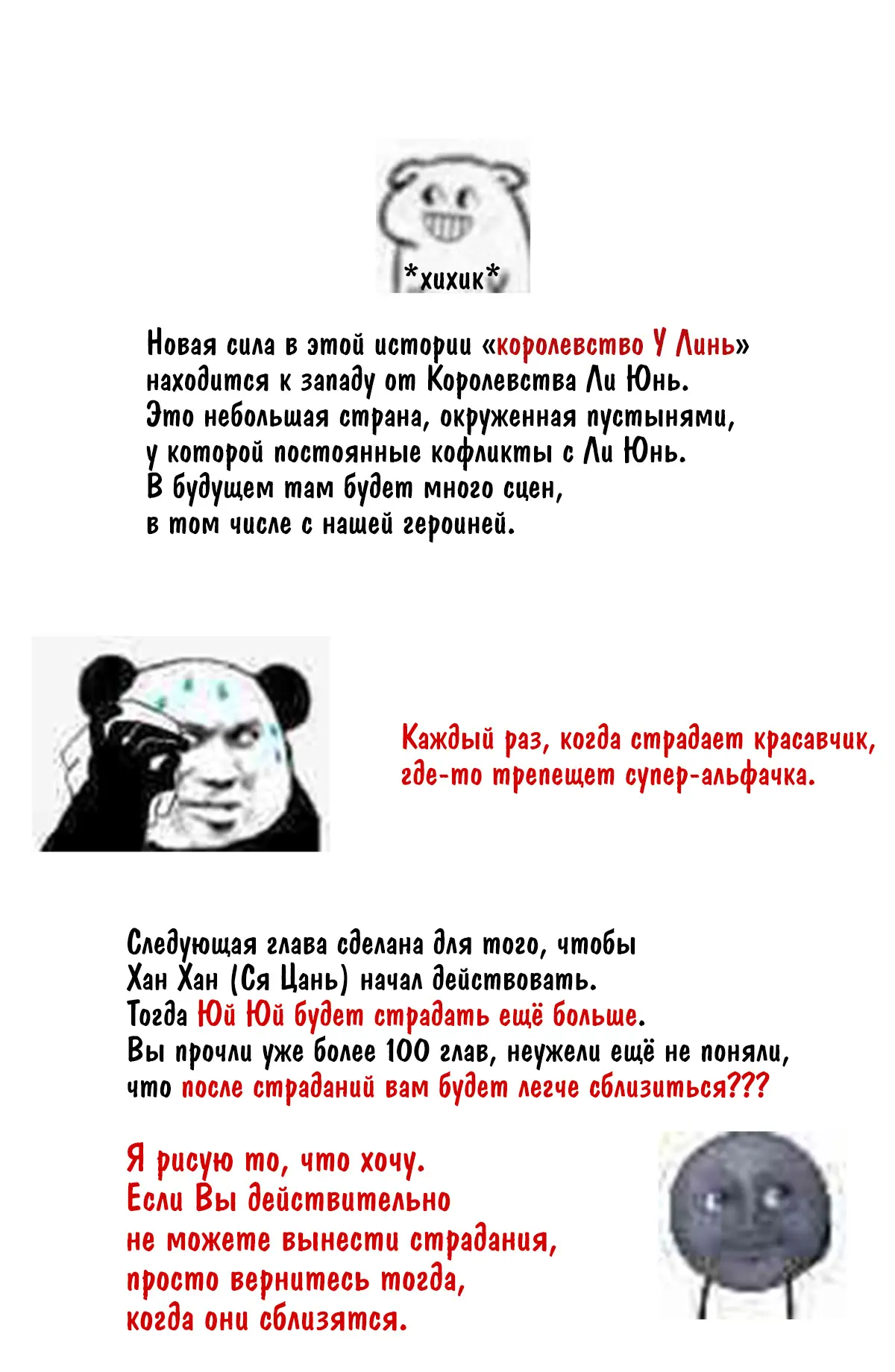 *хихик*

Новая сила в этой истории «королевство У Линь» находится к западу от Королевства Ли Юнь. Это небольшая страна, окруженная пустынями, у которой постоянные кофликты с Ли Юнь. В будущем там будет много сцен, в том числе с нашей героиней.

Каждый раз, когда страдает красавчик, где-то трепещет супер-альфачка.

Следующая глава сделана для того, чтобы Хан Хан (Ся Цань) начал действовать. Тогда Юй Юй будет страдать ещё больше. Вы прочли уже более 100 глав, неужели ещё не поняли, что после страданий вам будет легче сблизиться???

Я рисую то, что хочу. Если Вы действительно не можете вынести страдания, просто вернитесь тогда, когда они сблизятся.